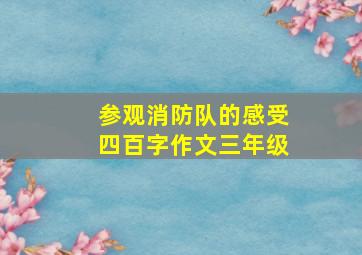 参观消防队的感受
四百字作文三年级